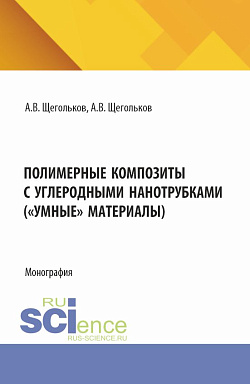 А.В. Щегольков, А.В. Щегольков

ПОЛИМЕРНЫЕ КОМПОЗИТЫ С УГЛЕРОДНЫМИ НАНОТРУБКАМИ («УМНЫЕ» МАТЕРИАЛЫ)

Монография

RU SCIence
RUS-SCIENCE.RU